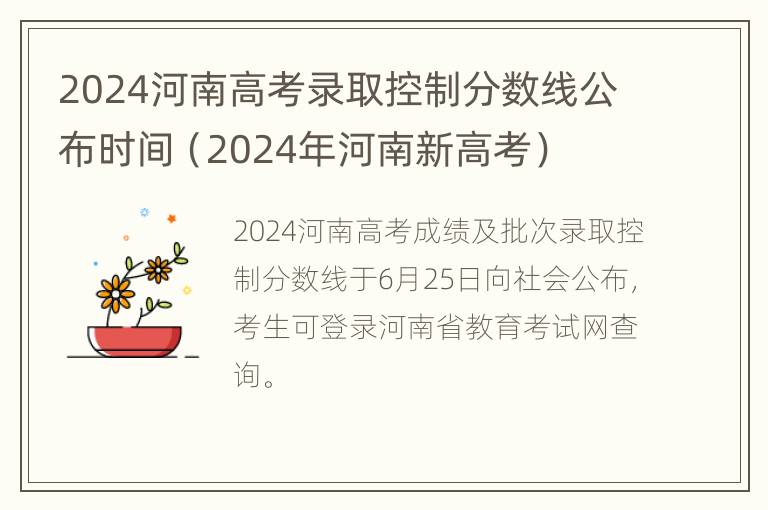 2024河南高考录取控制分数线公布时间（2024年河南新高考）

2024河南高考成绩及批次录取控制分数线于6月25日向社会公布，考生可登录河南省教育考试网查询。